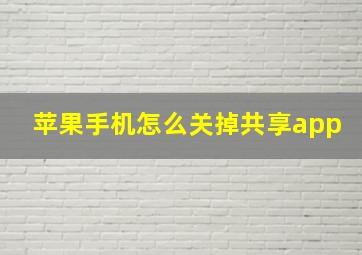 苹果手机怎么关掉共享app